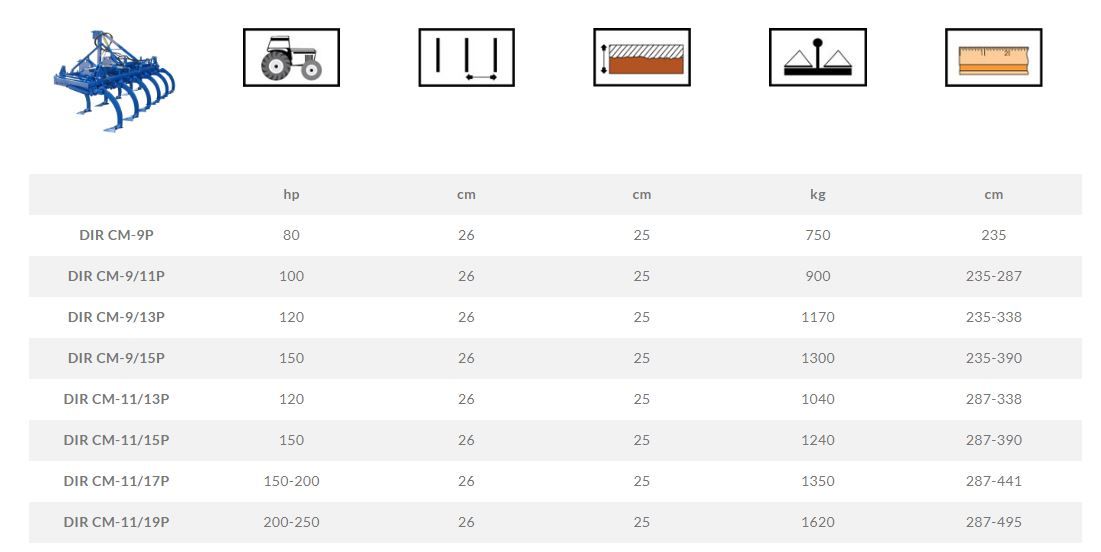 |  | hp | cm | cm | kg | cm |
|---|---|---|---|---|---|
| DIR CM-9P | 80 | 26 | 25 | 750 | 235 |
| DIR CM-9/11P | 100 | 26 | 25 | 900 | 235-287 |
| DIR CM-9/13P | 120 | 26 | 25 | 1170 | 235-338 |
| DIR CM-9/15P | 150 | 26 | 25 | 1300 | 235-390 |
| DIR CM-11/13P | 120 | 26 | 25 | 1040 | 287-338 |
| DIR CM-11/15P | 150 | 26 | 25 | 1240 | 287-390 |
| DIR CM-11/17P | 150-200 | 26 | 25 | 1350 | 287-441 |
| DIR CM-11/19P | 200-250 | 26 | 25 | 1620 | 287-495 |